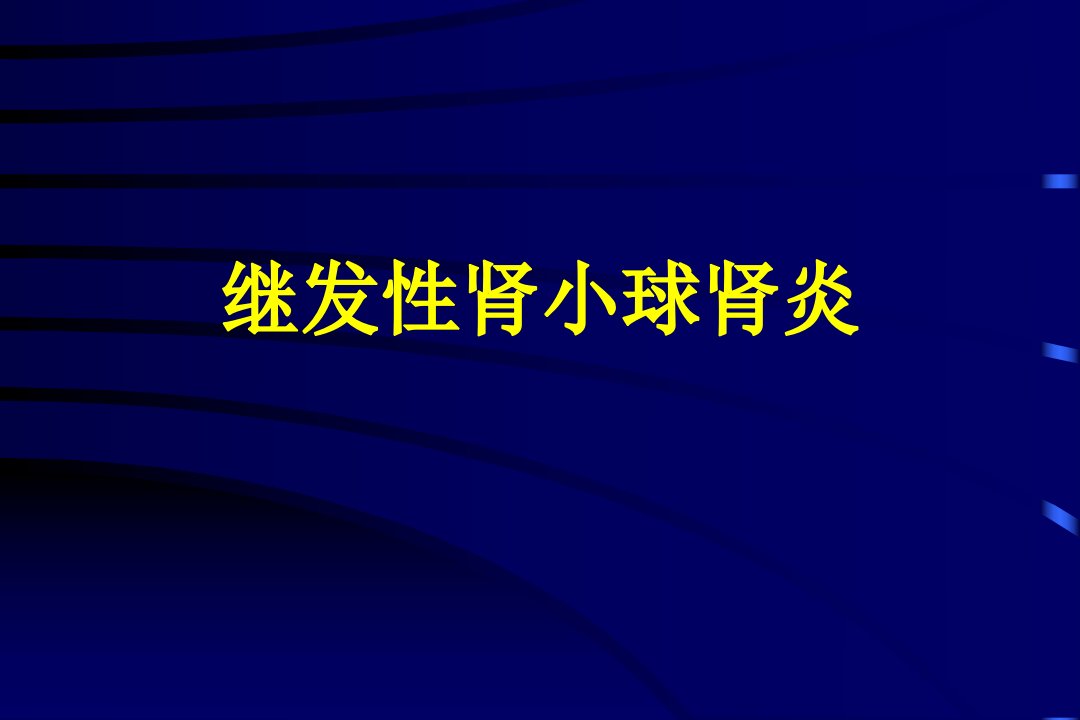 继发性肾小球肾炎